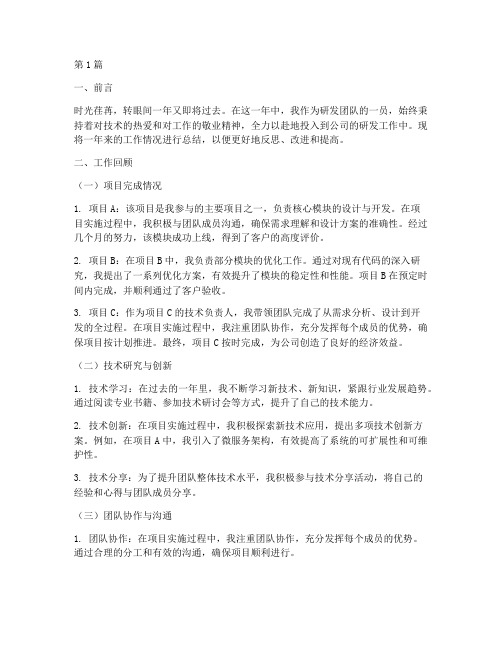 第1篇

一、前言

时光荏苒，转眼间一年又即将过去。在这一年中，我作为研发团队的一员，始终秉持着对技术的热爱和对工作的敬业精神，全力以赴地投入到公司的研发工作中。现将一年来的工作情况进行总结，以便更好地反思、改进和提高。

二、工作回顾

（一）项目完成情况

1. 项目A：该项目是我参与的主要项目之一，负责核心模块的设计与开发。在项目实施过程中，我积极与团队成员沟通，确保需求理解和设计方案的准确性。经过几个月的努力，该模块成功上线，得到了客户的高度评价。

2. 项目B：在项目B中，我负责部分模块的优化工作。通过对现有代码的深入研究，我提出了一系列优化方案，有效提升了模块的稳定性和性能。项目B在预定时间内完成，并顺利通过了客户验收。

3. 项目C：作为项目C的技术负责人，我带领团队完成了从需求分析、设计到开发的全过程。在项目实施过程中，我注重团队协作，充分发挥每个成员的优势，确保项目按计划推进。最终，项目C按时完成，为公司创造了良好的经济效益。

（二）技术研究与创新

1. 技术学习：在过去的一年里，我不断学习新技术、新知识，紧跟行业发展趋势。通过阅读专业书籍、参加技术研讨会等方式，提升了自己的技术能力。

2. 技术创新：在项目实施过程中，我积极探索新技术应用，提出多项技术创新方案。例如，在项目A中，我引入了微服务架构，有效提高了系统的可扩展性和可维护性。

3. 技术分享：为了提升团队整体技术水平，我积极参与技术分享活动，将自己的经验和心得与团队成员分享。

（三）团队协作与沟通

1. 团队协作：在项目实施过程中，我注重团队协作，充分发挥每个成员的优势。通过合理的分工和有效的沟通，确保项目顺利进行。